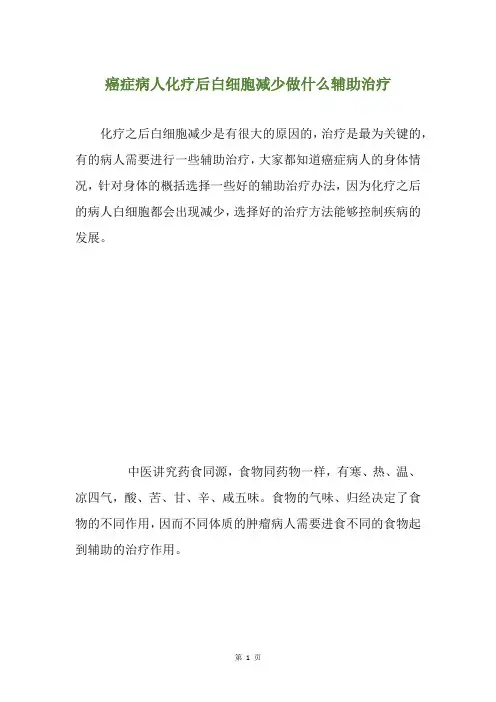 癌症病人化疗后白细胞减少做什么辅助治疗

化疗之后白细胞减少是有很大的原因的，治疗是最为关键的，有的病人需要进行一些辅助治疗，大家都知道癌症病人的身体情况，针对身体的概括选择一些好的辅助治疗办法，因为化疗之后的病人白细胞都会出现减少，选择好的治疗方法能够控制疾病的发展。

中医讲究药食同源，食物同药物一样，有寒、热、温、凉四气，酸、苦、甘、辛、咸五味。食物的气味、归经决定了食物的不同作用，因而不同体质的肿瘤病人需要进食不同的食物起到辅助的治疗作用。

第 1 页